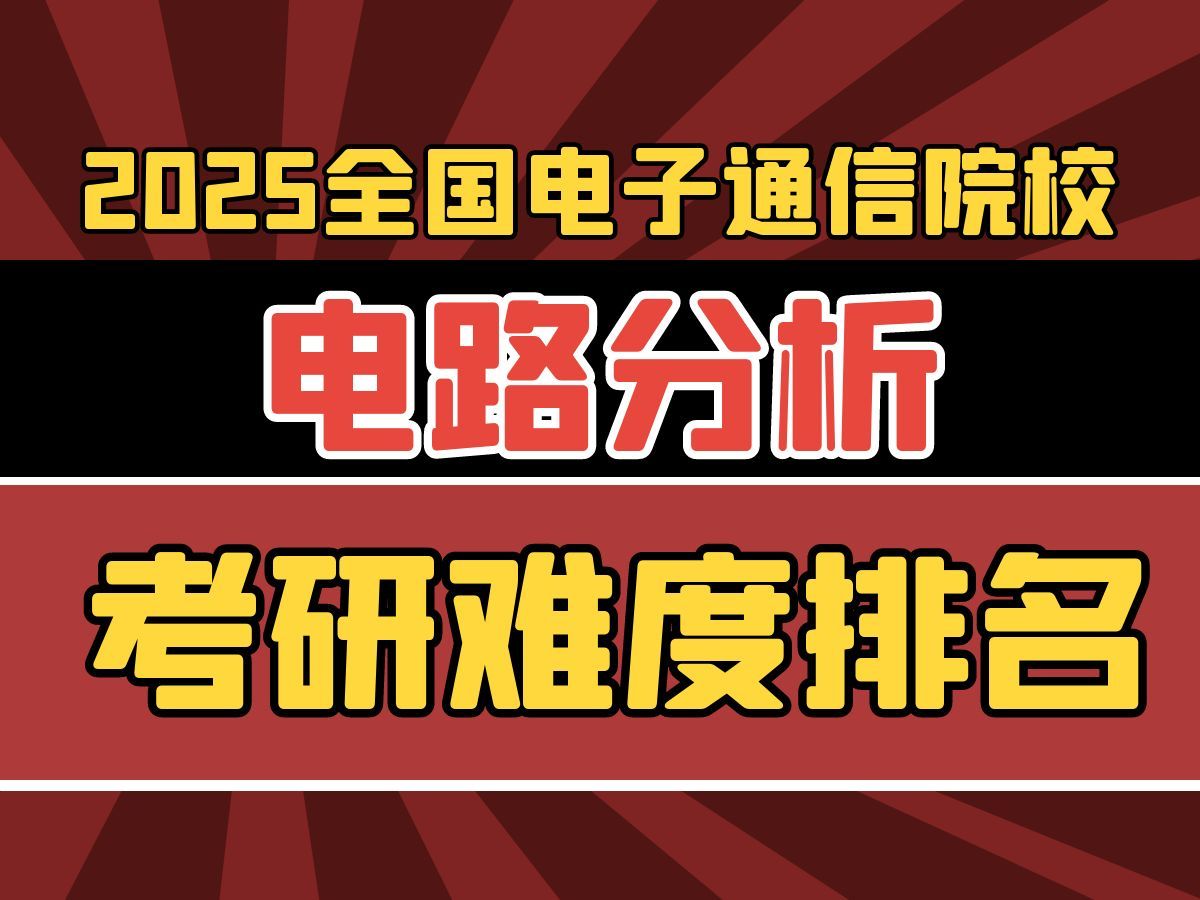 2025全国电子通信院校

电路分析

考研难度排名